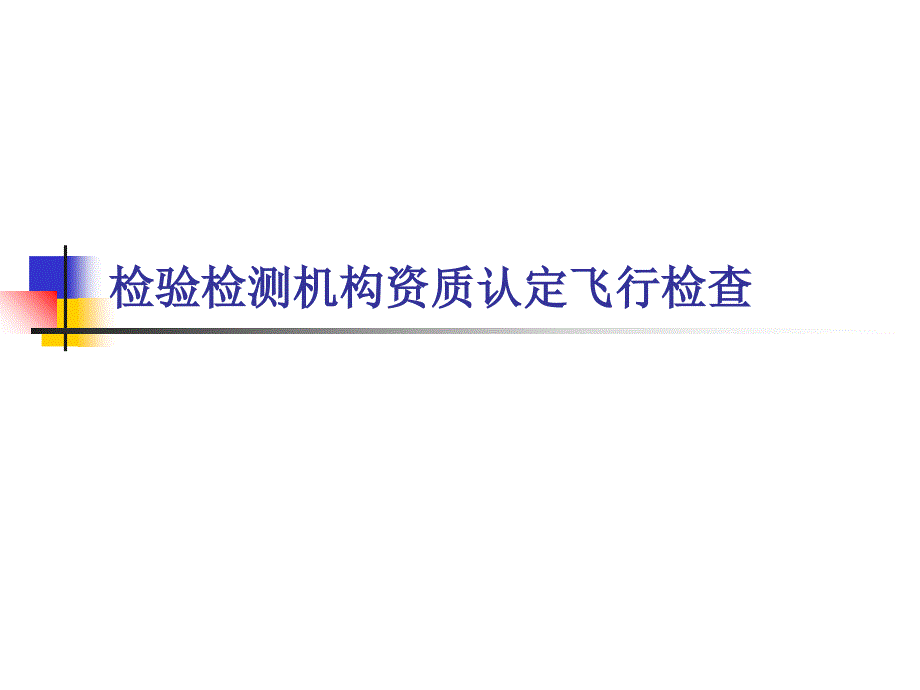 检验检测机构资质认定飞行检查